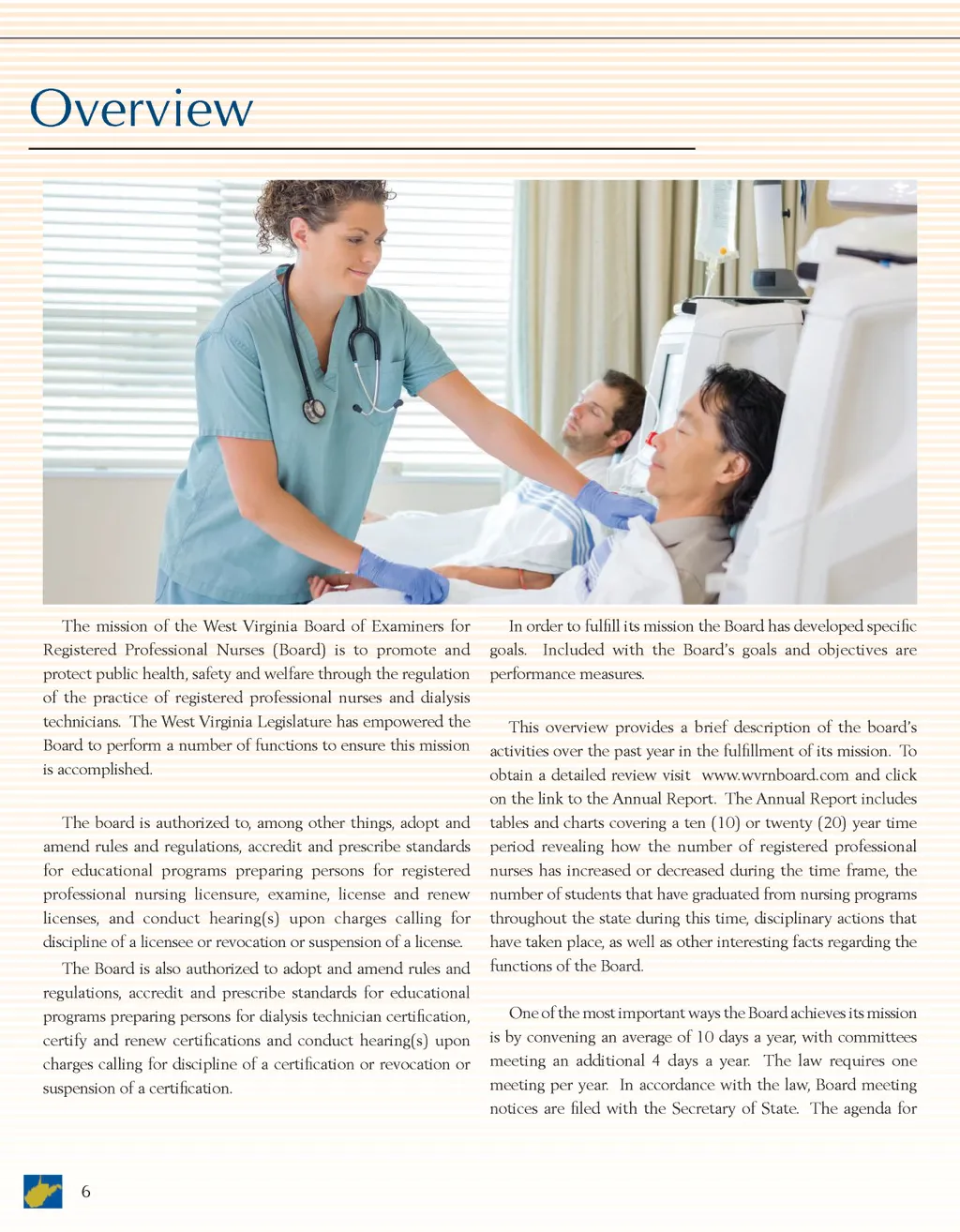 Overview

The mission of the West Virginia Board of Examiners for Registered Professional Nurses (Board) is to promote and protect public health, safety and welfare through the regulation of the practice of registered professional nurses and dialysis technicians. The West Virginia Legislature has empowered the Board to perform a number of functions to ensure this mission is accomplished.

The board is authorized to, among other things, adopt and amend rules and regulations, accredit and prescribe standards for educational programs preparing persons for registered professional nursing licensure, examine, license and renew licenses, and conduct hearing(s) upon charges calling for discipline of a licensee or revocation or suspension of a license.

The Board is also authorized to adopt and amend rules and regulations, accredit and prescribe standards for educational programs preparing persons for dialysis technician certification, certify and renew certifications and conduct hearing(s) upon charges calling for discipline of a certification or revocation or suspension of a certification.

In order to fulfill its mission the Board has developed specific goals. Included with the Board's goals and objectives are performance measures.

This overview provides a brief description of the board's activities over the past year in the fulfillment of its mission. To obtain a detailed review visit www.wvrnboard.com and click on the link to the Annual Report. The Annual Report includes tables and charts covering a ten (10) or twenty (20) year time period revealing how the number of registered professional nurses has increased or decreased during the time frame, the number of students that have graduated from nursing programs throughout the state during this time, disciplinary actions that have taken place, as well as other interesting facts regarding the functions of the Board.

One of the most important ways the Board achieves its mission is by convening an average of 10 days a year, with committees meeting an additional 4 days a year. The law requires one meeting per year. In accordance with the law, Board meeting notices are filed with the Secretary of State. The agenda for

6